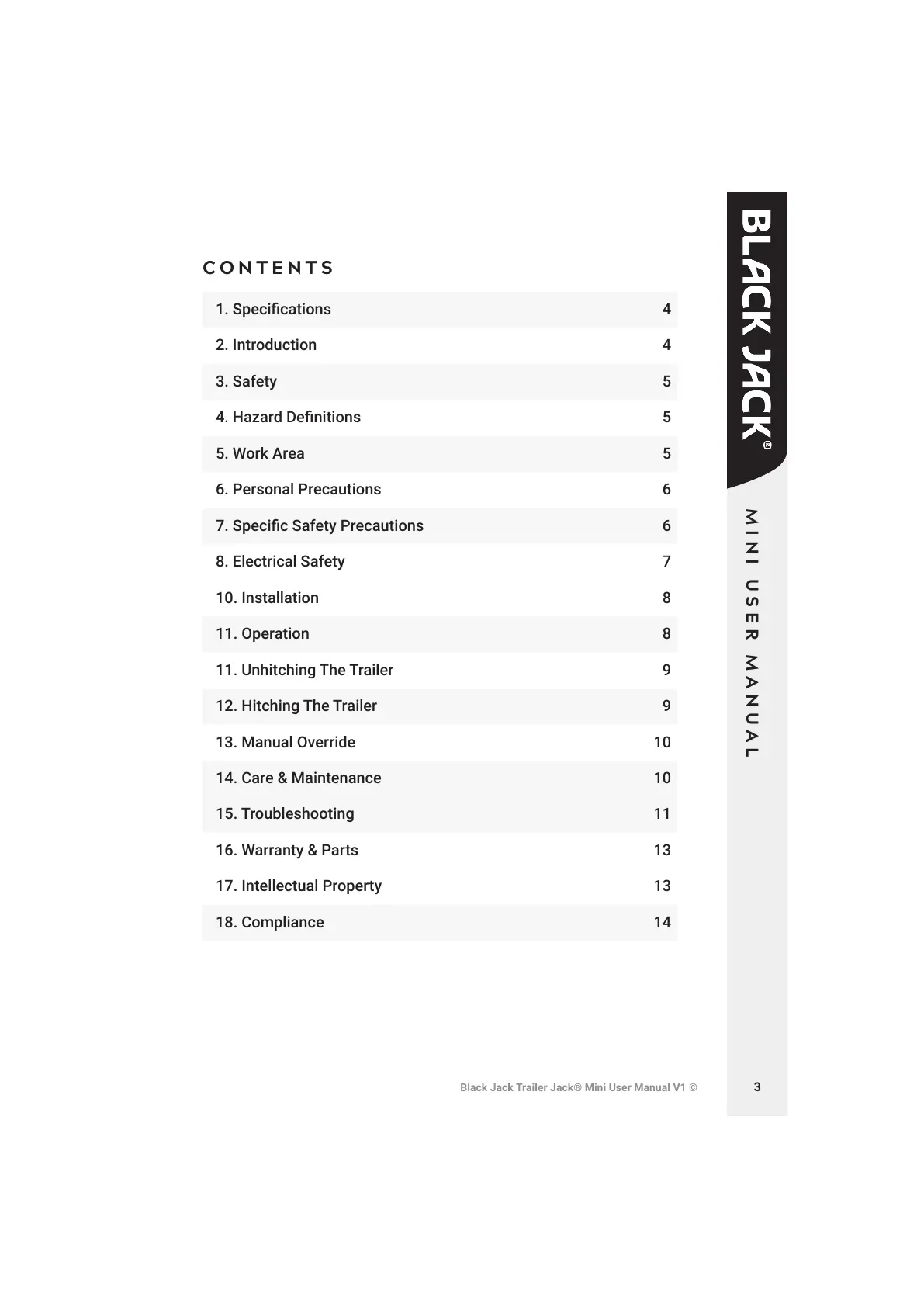 CONTENTS

| | |
|---|---|
| 1. Specifications | 4 |
| 2. Introduction | 4 |
| 3. Safety | 5 |
| 4. Hazard Definitions | 5 |
| 5. Work Area | 5 |
| 6. Personal Precautions | 6 |
| 7. Specific Safety Precautions | 6 |
| 8. Electrical Safety | 7 |
| 10. Installation | 8 |
| 11. Operation | 8 |
| 11. Unhitching The Trailer | 9 |
| 12. Hitching The Trailer | 9 |
| 13. Manual Override | 10 |
| 14. Care & Maintenance | 10 |
| 15. Troubleshooting | 11 |
| 16. Warranty & Parts | 13 |
| 17. Intellectual Property | 13 |
| 18. Compliance | 14 |

BLACK JACK®

MINI USER MANUAL

Black Jack Trailer Jack® Mini User Manual V1 ©

3